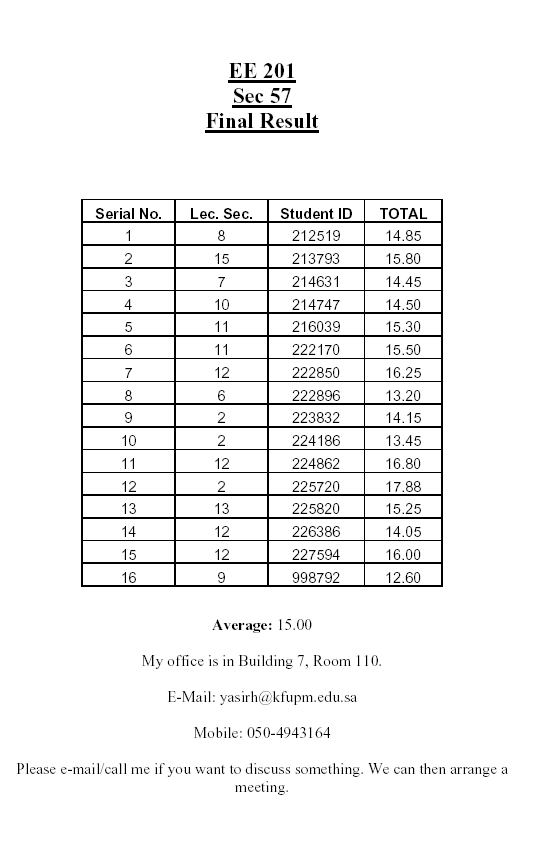 EE 201
Sec 57
Final Result

| Serial No. | Lec. Sec. | Student ID | TOTAL |
|---|---|---|---|
| 1 | 8 | 212519 | 14.85 |
| 2 | 15 | 213793 | 15.80 |
| 3 | 7 | 214631 | 14.45 |
| 4 | 10 | 214747 | 14.50 |
| 5 | 11 | 216039 | 15.30 |
| 6 | 11 | 222170 | 15.50 |
| 7 | 12 | 222850 | 16.25 |
| 8 | 6 | 222896 | 13.20 |
| 9 | 2 | 223832 | 14.15 |
| 10 | 2 | 224186 | 13.45 |
| 11 | 12 | 224862 | 16.80 |
| 12 | 2 | 225720 | 17.88 |
| 13 | 13 | 225820 | 15.25 |
| 14 | 12 | 226386 | 14.05 |
| 15 | 12 | 227594 | 16.00 |
| 16 | 9 | 998792 | 12.60 |

Average: 15.00

My office is in Building 7, Room 110.

E-Mail: yasirh@kfupm.edu.sa

Mobile: 050-4943164

Please e-mail/call me if you want to discuss something. We can then arrange a meeting.